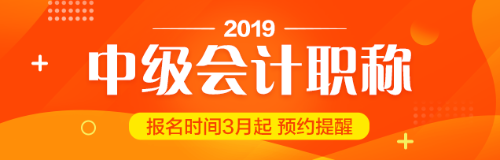 2019

中级会计职称

报名时间3月起 预约提醒